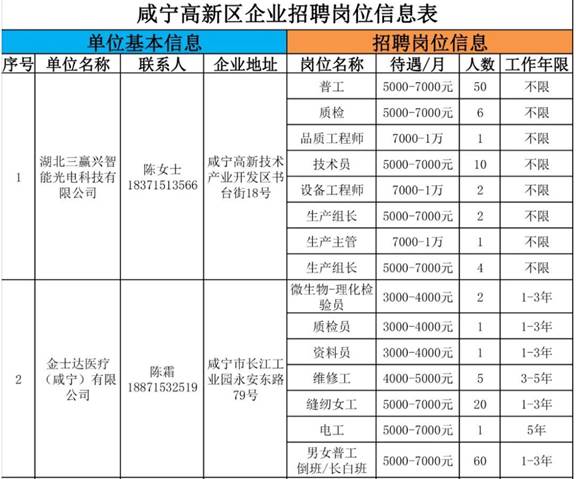 咸宁高新区企业招聘岗位信息表

| 单位基本信息 | | | | 招聘岗位信息 | | | |
|---|---|---|---|---|---|---|---|
| 序号 | 单位名称 | 联系人 | 企业地址 | 岗位名称 | 待遇/月 | 人数 | 工作年限 |
| 1 | 湖北三赢兴智能光电科技有限公司 | 陈女士 18371513566 | 咸宁高新技术产业开发区书台街18号 | 普工 | 5000-7000元 | 50 | 不限 |
| | | | | 质检 | 5000-7000元 | 6 | 不限 |
| | | | | 品质工程师 | 7000-1万 | 1 | 不限 |
| | | | | 技术员 | 5000-7000元 | 10 | 不限 |
| | | | | 设备工程师 | 7000-1万 | 2 | 不限 |
| | | | | 生产组长 | 5000-7000元 | 2 | 不限 |
| | | | | 生产主管 | 7000-1万 | 1 | 不限 |
| | | | | 生产组长 | 5000-7000元 | 4 | 不限 |
| 2 | 金士达医疗（咸宁）有限公司 | 陈霜 18871532519 | 咸宁市长江工业园永安东路79号 | 微生物-理化检验员 | 3000-4000元 | 2 | 1-3年 |
| | | | | 质检员 | 3000-4000元 | 1 | 1-3年 |
| | | | | 资料员 | 3000-4000元 | 1 | 1-3年 |
| | | | | 维修工 | 4000-5000元 | 5 | 3-5年 |
| | | | | 缝纫女工 | 5000-7000元 | 20 | 1-3年 |
| | | | | 电工 | 5000-7000元 | 1 | 5年 |
| | | | | 男女普工 倒班/长白班 | 5000-7000元 | 60 | 1-3年 |